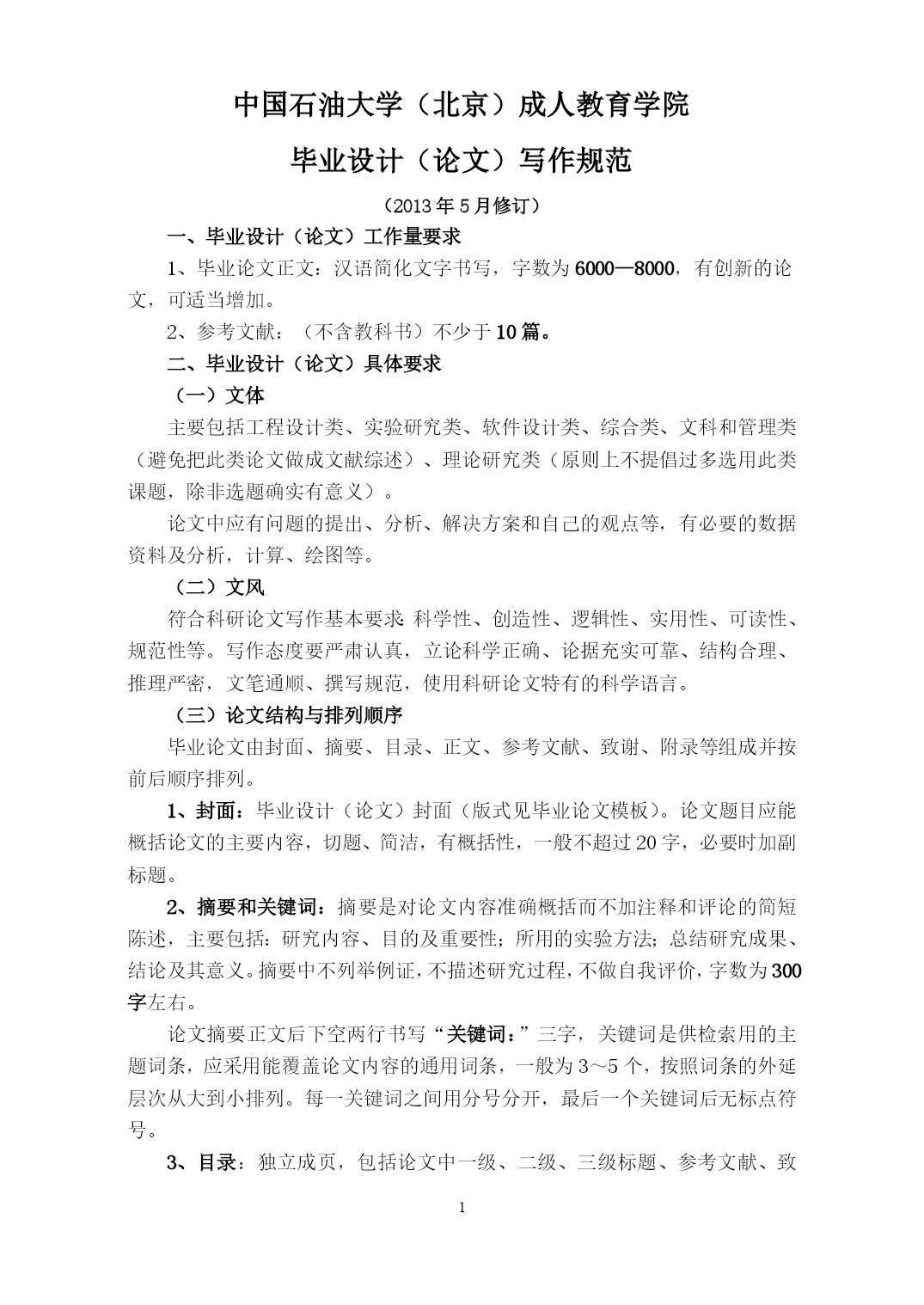 中国石油大学（北京）成人教育学院

毕业设计（论文）写作规范

（2013年5月修订）

一、毕业设计（论文）工作量要求

1、毕业论文正文：汉语简化文字书写，字数为6000—8000，有创新的论文，可适当增加。

2、参考文献：（不含教科书）不少于10篇。

二、毕业设计（论文）具体要求

（一）文体

主要包括工程设计类、实验研究类、软件设计类、综合类、文科和管理类（避免把此类论文做成文献综述）、理论研究类（原则上不提倡过多选用此类课题，除非选题确实有意义）。

论文中应有问题的提出、分析、解决方案和自己的观点等，有必要的数据资料及分析，计算、绘图等。

（二）文风

符合科研论文写作基本要求：科学性、创造性、逻辑性、实用性、可读性、规范性等。写作态度要严肃认真，立论科学正确、论据充实可靠、结构合理、推理严密，文笔通顺、撰写规范，使用科研论文特有的科学语言。

（三）论文结构与排列顺序

毕业论文由封面、摘要、目录、正文、参考文献、致谢、附录等组成并按前后顺序排列。

1、封面：毕业设计（论文）封面（版式见毕业论文模板）。论文题目应能概括论文的主要内容，切题、简洁，有概括性，一般不超过20字，必要时加副标题。

2、摘要和关键词：摘要是对论文内容准确概括而不加注释和评论的简短陈述，主要包括：研究内容、目的及重要性；所用的实验方法；总结研究成果、结论及其意义。摘要中不列举例证，不描述研究过程，不做自我评价，字数为300字左右。

论文摘要正文后下空两行书写“关键词：”三字，关键词是供检索用的主题词条，应采用能覆盖论文内容的通用词条，一般为3～5个，按照词条的外延层次从大到小排列。每一关键词之间用分号分开，最后一个关键词后无标点符号。

3、目录：独立成页，包括论文中一级、二级、三级标题、参考文献、致

1